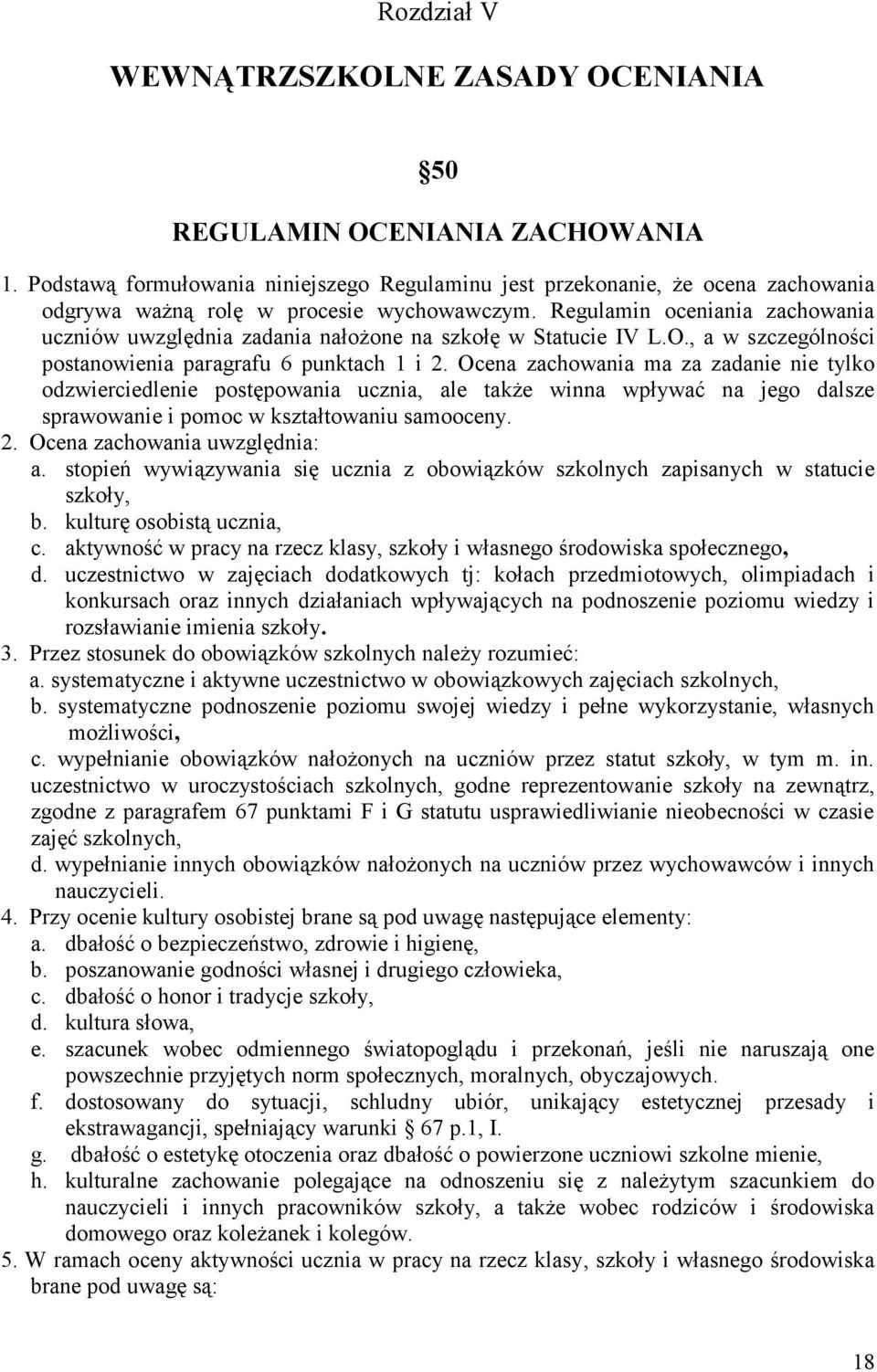 Rozdział V

WEWNĄTRZSZKOLNE ZASADY OCENIANIA

50

REGULAMIN OCENIANIA ZACHOWANIA

1. Podstawą formułowania niniejszego Regulaminu jest przekonanie, że ocena zachowania odgrywa ważną rolę w procesie wychowawczym. Regulamin oceniania zachowania uczniów uwzględnia zadania nałożone na szkołę w Statucie IV L.O., a w szczególności postanowienia paragrafu 6 punktach 1 i 2. Ocena zachowania ma za zadanie nie tylko odzwierciedlenie postępowania ucznia, ale także winna wpływać na jego dalsze sprawowanie i pomoc w kształtowaniu samooceny.
2. Ocena zachowania uwzględnia:
a. stopień wywiązywania się ucznia z obowiązków szkolnych zapisanych w statucie szkoły,
b. kulturę osobistą ucznia,
c. aktywność w pracy na rzecz klasy, szkoły i własnego środowiska społecznego,
d. uczestnictwo w zajęciach dodatkowych tj: kołach przedmiotowych, olimpiadach i konkursach oraz innych działaniach wpływających na podnoszenie poziomu wiedzy i rozsławianie imienia szkoły.
3. Przez stosunek do obowiązków szkolnych należy rozumieć:
a. systematyczne i aktywne uczestnictwo w obowiązkowych zajęciach szkolnych,
b. systematyczne podnoszenie poziomu swojej wiedzy i pełne wykorzystanie, własnych możliwości,
c. wypełnianie obowiązków nałożonych na uczniów przez statut szkoły, w tym m. in. uczestnictwo w uroczystościach szkolnych, godne reprezentowanie szkoły na zewnątrz, zgodne z paragrafem 67 punktami F i G statutu usprawiedliwianie nieobecności w czasie zajęć szkolnych,
d. wypełnianie innych obowiązków nałożonych na uczniów przez wychowawców i innych nauczycieli.
4. Przy ocenie kultury osobistej brane są pod uwagę następujące elementy:
a. dbałość o bezpieczeństwo, zdrowie i higienę,
b. poszanowanie godności własnej i drugiego człowieka,
c. dbałość o honor i tradycje szkoły,
d. kultura słowa,
e. szacunek wobec odmiennego światopoglądu i przekonań, jeśli nie naruszają one powszechnie przyjętych norm społecznych, moralnych, obyczajowych.
f. dostosowany do sytuacji, schludny ubiór, unikający estetycznej przesady i ekstrawagancji, spełniający warunki 67 p.1, I.
g. dbałość o estetykę otoczenia oraz dbałość o powierzone uczniowi szkolne mienie,
h. kulturalne zachowanie polegające na odnoszeniu się z należytym szacunkiem do nauczycieli i innych pracowników szkoły, a także wobec rodziców i środowiska domowego oraz koleżanek i kolegów.
5. W ramach oceny aktywności ucznia w pracy na rzecz klasy, szkoły i własnego środowiska brane pod uwagę są:

18